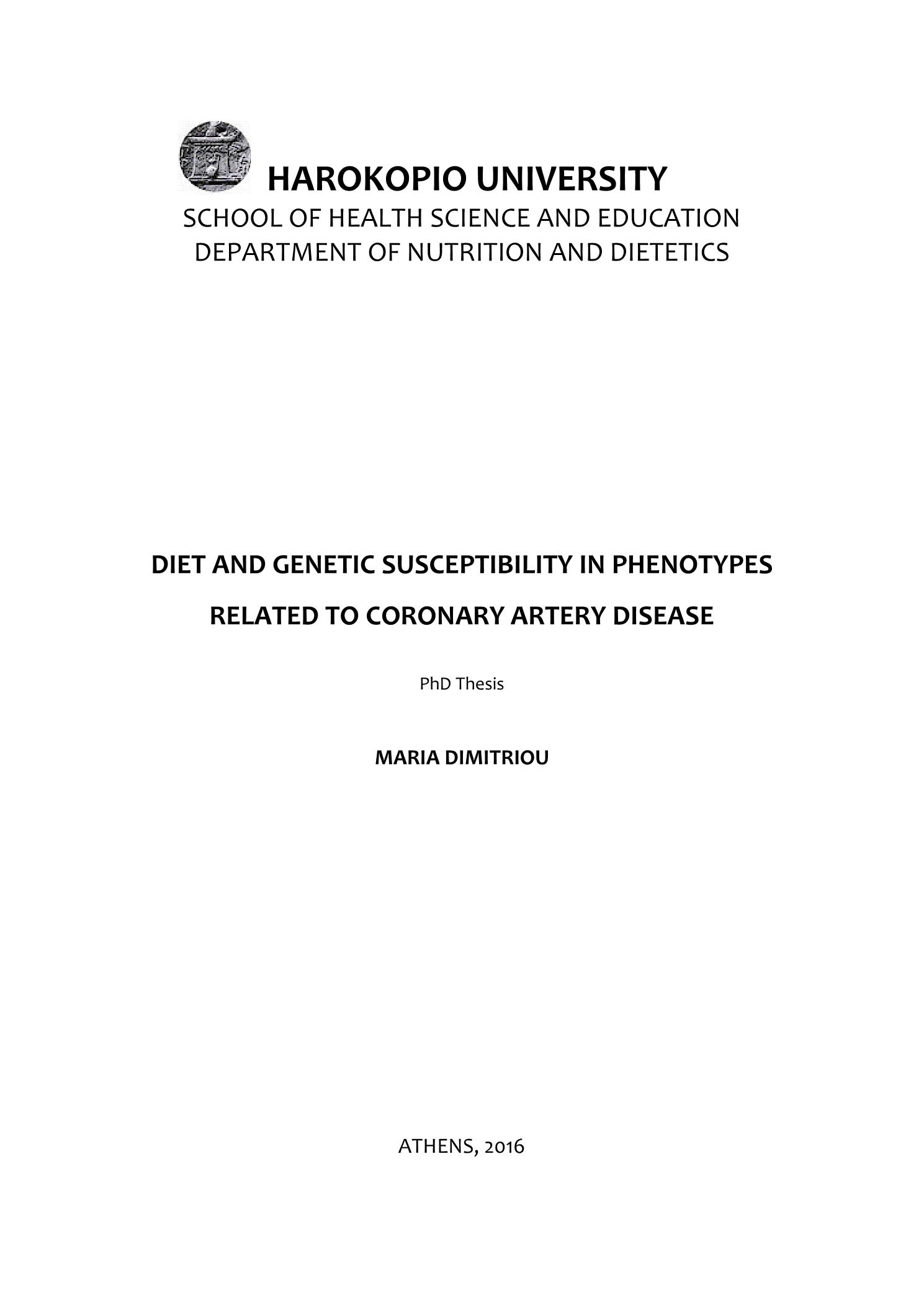 HAROKOPIO UNIVERSITY
SCHOOL OF HEALTH SCIENCE AND EDUCATION
DEPARTMENT OF NUTRITION AND DIETETICS

DIET AND GENETIC SUSCEPTIBILITY IN PHENOTYPES RELATED TO CORONARY ARTERY DISEASE

PhD Thesis

MARIA DIMITRIOU

ATHENS, 2016